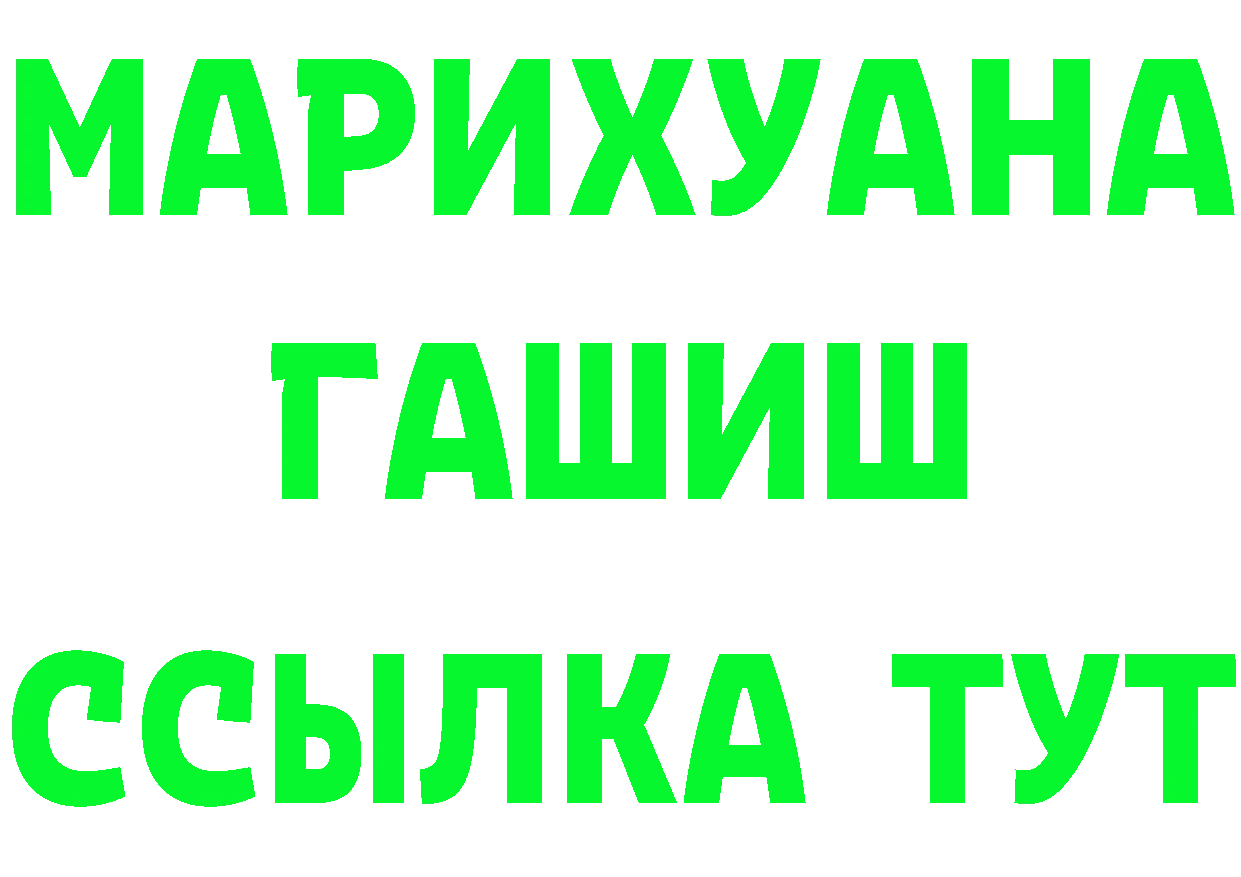 МАРИХУАНА
ГАШИШ
ССЫЛКА ТУТ